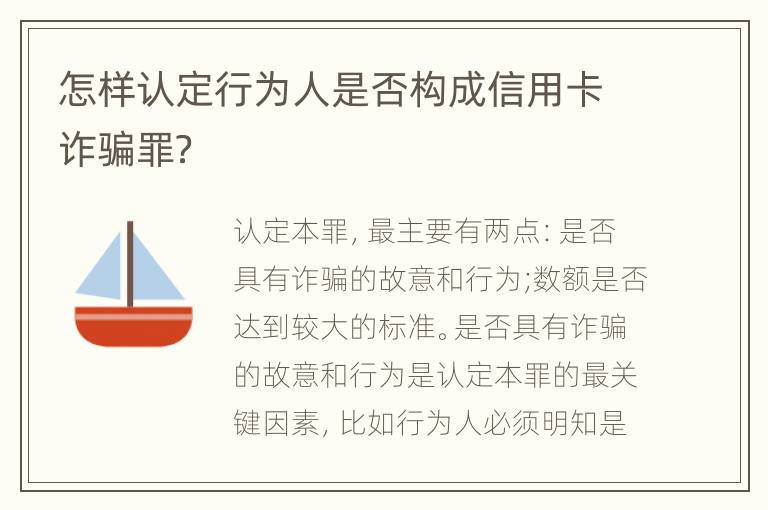 怎样认定行为人是否构成信用卡诈骗罪?

认定本罪, 最主要有两点: 是否具有诈骗的故意和行为;数额是否达到较大的标准。是否具有诈骗的故意和行为是认定本罪的最关键因素, 比如行为人必须明知是